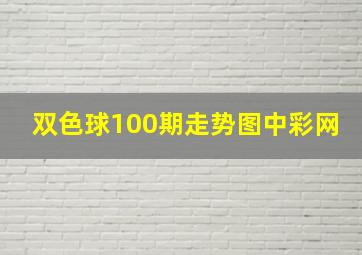 双色球100期走势图中彩网